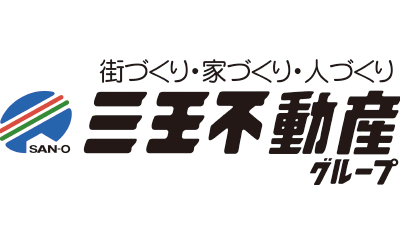 街づくり・家づくり・人づくり

SAN-O

三王不動産
グループ